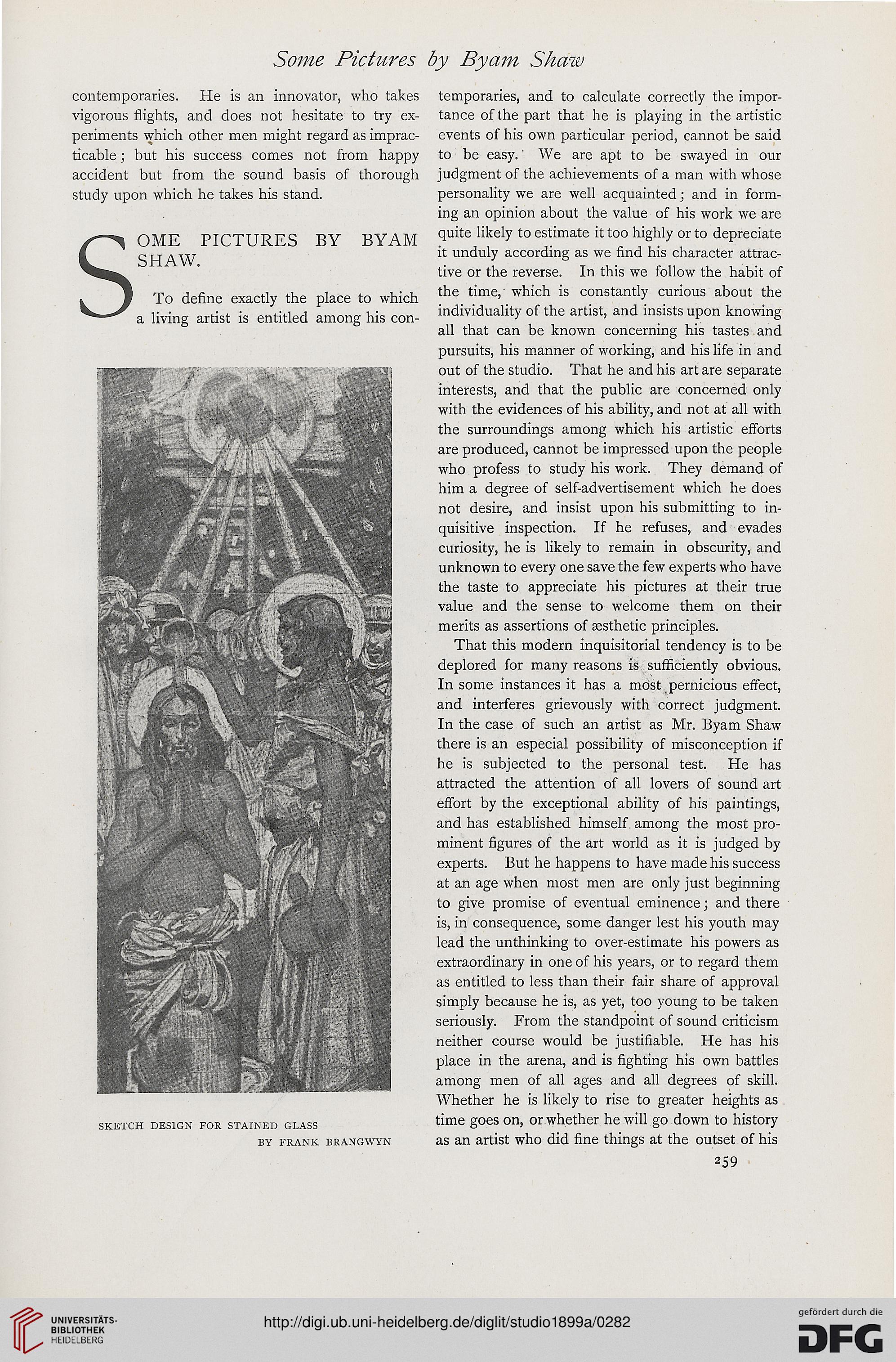 Some Pictures by Byam Shaw

contemporaries. He is an innovator, who takes vigorous flights, and does not hesitate to try experiments which other men might regard as impracticable; but his success comes not from happy accident but from the sound basis of thorough study upon which he takes his stand.

SOME PICTURES BY BYAM SHAW.

To define exactly the place to which a living artist is entitled among his contemporaries, and to calculate correctly the importance of the part that he is playing in the artistic events of his own particular period, cannot be said to be easy. We are apt to be swayed in our judgment of the achievements of a man with whose personality we are well acquainted; and in forming an opinion about the value of his work we are quite likely to estimate it too highly or to depreciate it unduly according as we find his character attractive or the reverse. In this we follow the habit of the time, which is constantly curious about the individuality of the artist, and insists upon knowing all that can be known concerning his tastes and pursuits, his manner of working, and his life in and out of the studio. That he and his art are separate interests, and that the public are concerned only with the evidences of his ability, and not at all with the surroundings among which his artistic efforts are produced, cannot be impressed upon the people who profess to study his work. They demand of him a degree of self-advertisement which he does not desire, and insist upon his submitting to inquisitive inspection. If he refuses, and evades curiosity, he is likely to remain in obscurity, and unknown to every one save the few experts who have the taste to appreciate his pictures at their true value and the sense to welcome them on their merits as assertions of æsthetic principles.

That this modern inquisitorial tendency is to be deplored for many reasons is sufficiently obvious. In some instances it has a most pernicious effect, and interferes grievously with correct judgment. In the case of such an artist as Mr. Byam Shaw there is an especial possibility of misconception if he is subjected to the personal test. He has attracted the attention of all lovers of sound art effort by the exceptional ability of his paintings, and has established himself among the most prominent figures of the art world as it is judged by experts. But he happens to have made his success at an age when most men are only just beginning to give promise of eventual eminence; and there is, in consequence, some danger lest his youth may lead the unthinking to over-estimate his powers as extraordinary in one of his years, or to regard them as entitled to less than their fair share of approval simply because he is, as yet, too young to be taken seriously. From the standpoint of sound criticism neither course would be justifiable. He has his place in the arena, and is fighting his own battles among men of all ages and all degrees of skill. Whether he is likely to rise to greater heights as time goes on, or whether he will go down to history as an artist who did fine things at the outset of his

SKETCH DESIGN FOR STAINED GLASS
BY FRANK BRANGWYN

259

UNIVERSITÄTS-BIBLIOTHEK HEIDELBERG

http://digi.ub.uni-heidelberg.de/diglit/studio1899a/0282

gefördert durch die
DFG